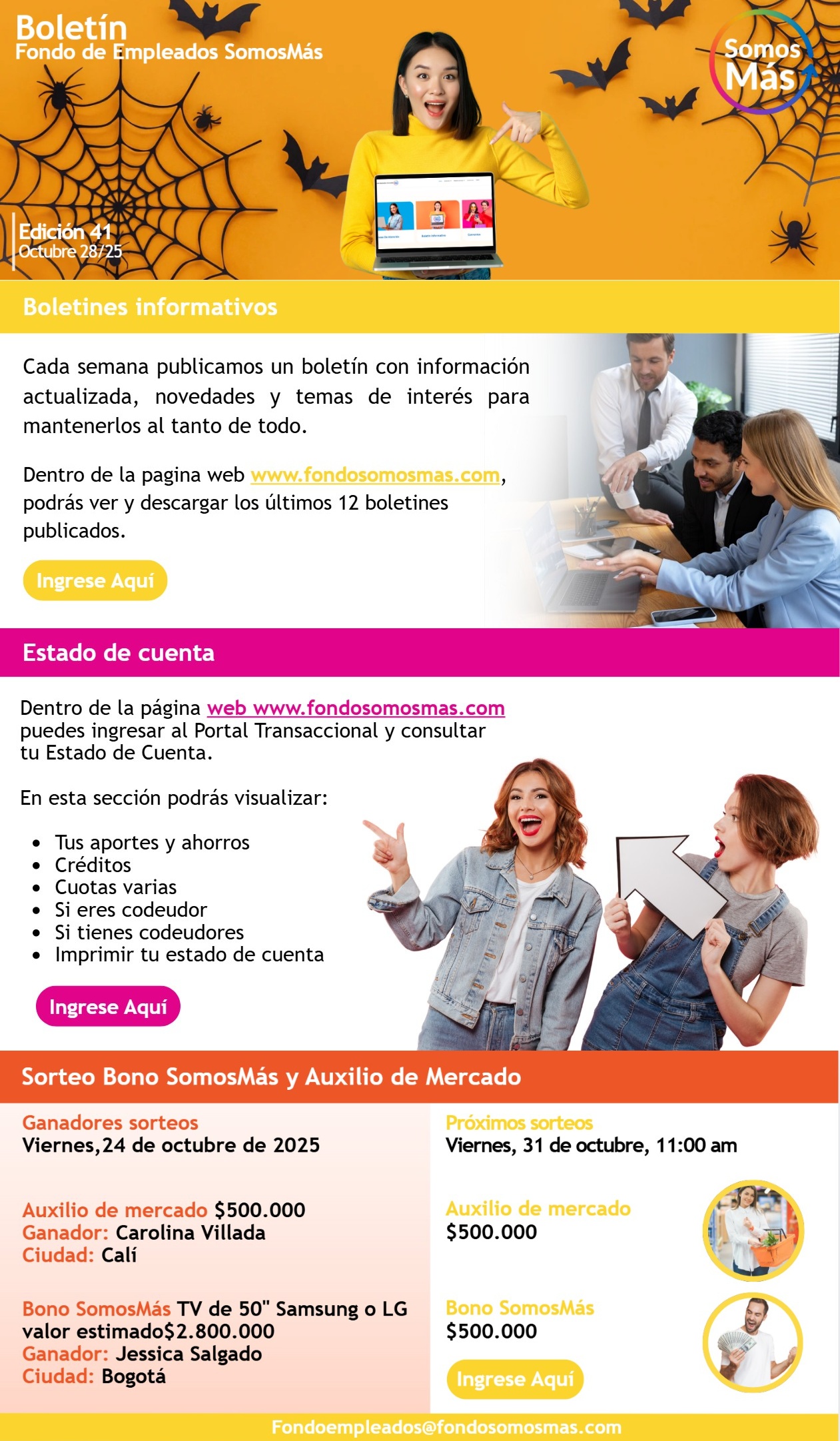 Boletín
Fondo de Empleados SomosMás

Somos Más

Edición 41
Octubre 28/25

Boletines informativos

Cada semana publicamos un boletín con información actualizada, novedades y temas de interés para mantenerlos al tanto de todo.

Dentro de la pagina web www.fondosomosmas.com, podrás ver y descargar los últimos 12 boletines publicados.

Ingrese Aquí

Estado de cuenta

Dentro de la página web www.fondosomosmas.com puedes ingresar al Portal Transaccional y consultar tu Estado de Cuenta.

En esta sección podrás visualizar:

• Tus aportes y ahorros
• Créditos
• Cuotas varias
• Si eres codeudor
• Si tienes codeudores
• Imprimir tu estado de cuenta

Ingrese Aquí

Sorteo Bono SomosMás y Auxilio de Mercado

Ganadores sorteos
Viernes,24 de octubre de 2025

Auxilio de mercado $500.000
Ganador: Carolina Villada
Ciudad: Calí

Bono SomosMás TV de 50" Samsung o LG valor estimado$2.800.000
Ganador: Jessica Salgado
Ciudad: Bogotá

Próximos sorteos
Viernes, 31 de octubre, 11:00 am

Auxilio de mercado
$500.000

Bono SomosMás
$500.000

Ingrese Aquí

Fondoempleados@fondosomosmas.com